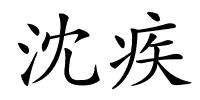 沈疾